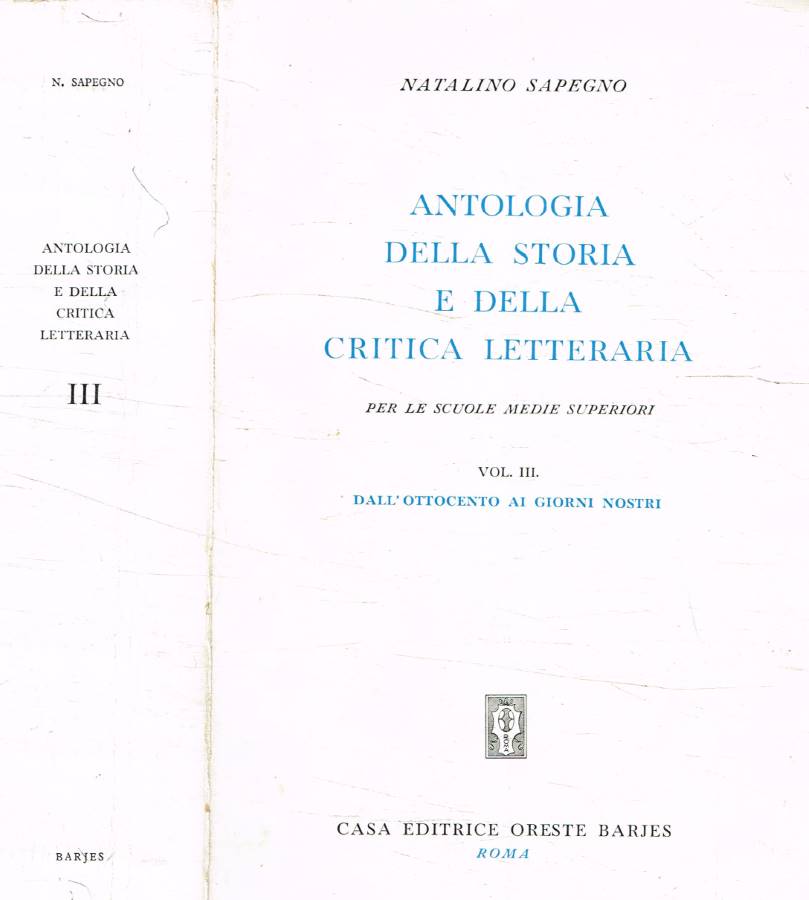 N. SAPEGNO

ANTOLOGIA DELLA STORIA E DELLA CRITICA LETTERARIA

III

BARJES

NATALINO SAPEGNO

ANTOLOGIA
DELLA STORIA
E DELLA
CRITICA LETTERARIA

PER LE SCUOLE MEDIE SUPERIORI

VOL. III.
DALL'OTTOCENTO AI GIORNI NOSTRI

CASA EDITRICE ORESTE BARJES
ROMA